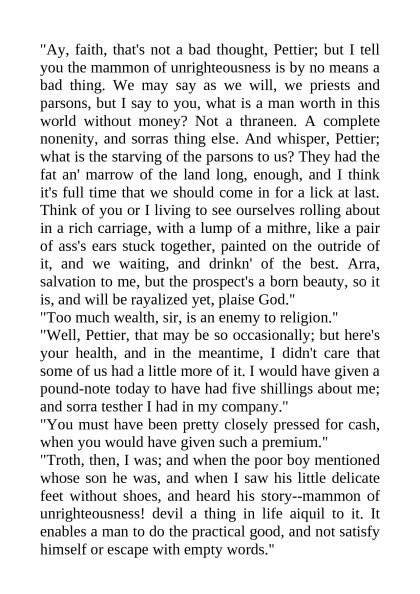 "Ay, faith, that's not a bad thought, Pettier; but I tell you the mammon of unrighteousness is by no means a bad thing. We may say as we will, we priests and parsons, but I say to you, what is a man worth in this world without money? Not a thraneen. A complete nonenity, and sorras thing else. And whisper, Pettier; what is the starving of the parsons to us? They had the fat an' marrow of the land long, enough, and I think it's full time that we should come in for a lick at last. Think of you or I living to see ourselves rolling about in a rich carriage, with a lump of a mithre, like a pair of ass's ears stuck together, painted on the outride of it, and we waiting, and drinkn' of the best. Arra, salvation to me, but the prospect's a born beauty, so it is, and will be rayalized yet, plaise God."
"Too much wealth, sir, is an enemy to religion."
"Well, Pettier, that may be so occasionally; but here's your health, and in the meantime, I didn't care that some of us had a little more of it. I would have given a pound-note today to have had five shillings about me; and sorra testher I had in my company."
"You must have been pretty closely pressed for cash, when you would have given such a premium."
"Troth, then, I was; and when the poor boy mentioned whose son he was, and when I saw his little delicate feet without shoes, and heard his story--mammon of unrighteousness! devil a thing in life aiquil to it. It enables a man to do the practical good, and not satisfy himself or escape with empty words."